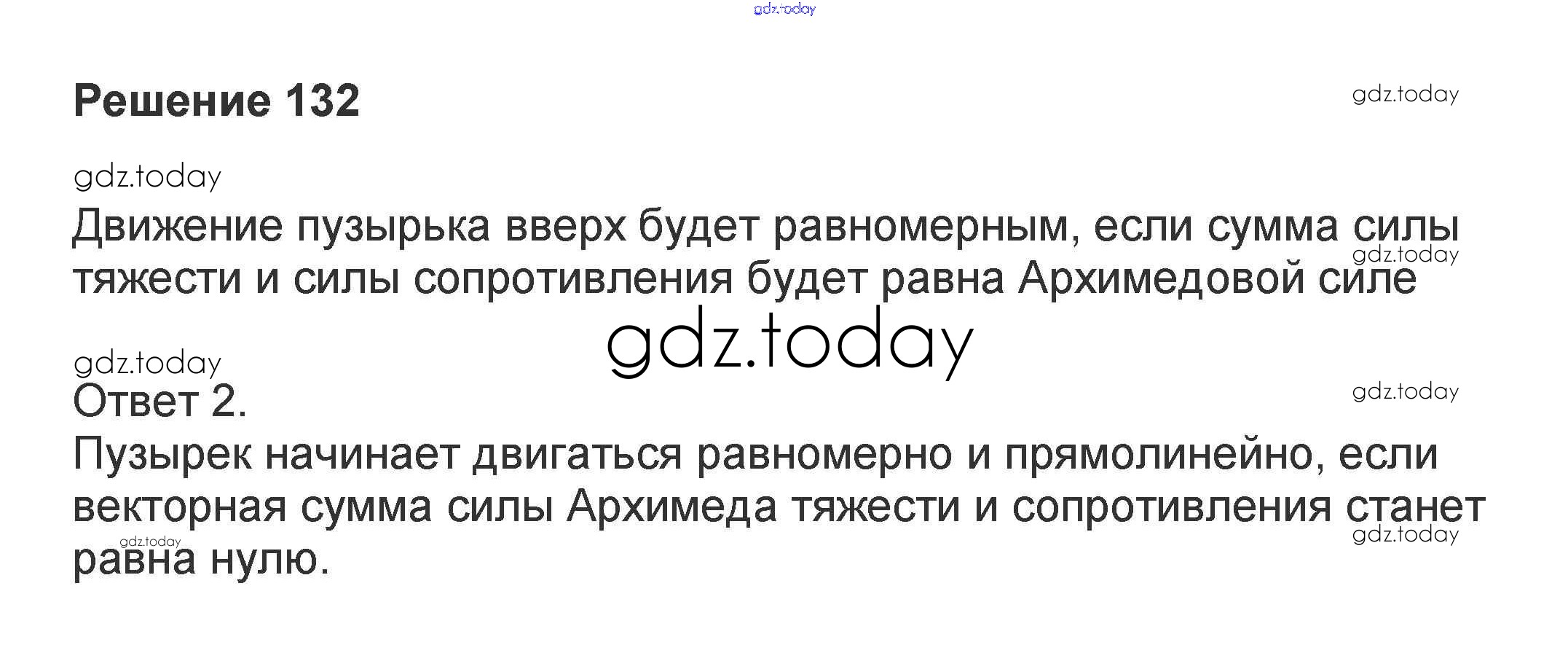 Решение 132

Движение пузырька вверх будет равномерным, если сумма силы тяжести и силы сопротивления будет равна Архимедовой силе

Ответ 2.

Пузырек начинает двигаться равномерно и прямолинейно, если векторная сумма силы Архимеда тяжести и сопротивления станет равна нулю.

gdz.today